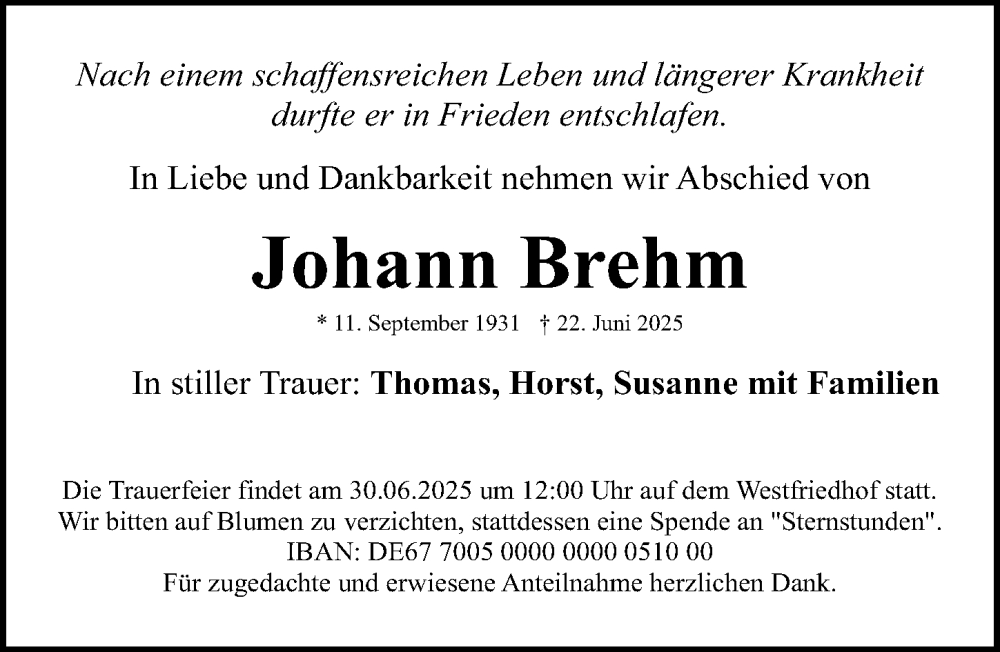 Nach einem schaffensreichen Leben und längerer Krankheit durfte er in Frieden entschlafen.

In Liebe und Dankbarkeit nehmen wir Abschied von

Johann Brehm

* 11. September 1931 † 22. Juni 2025

In stiller Trauer: Thomas, Horst, Susanne mit Familien

Die Trauerfeier findet am 30.06.2025 um 12:00 Uhr auf dem Westfriedhof statt. Wir bitten auf Blumen zu verzichten, stattdessen eine Spende an "Sternstunden". IBAN: DE67 7005 0000 0000 0510 00
Für zugedachte und erwiesene Anteilnahme herzlichen Dank.